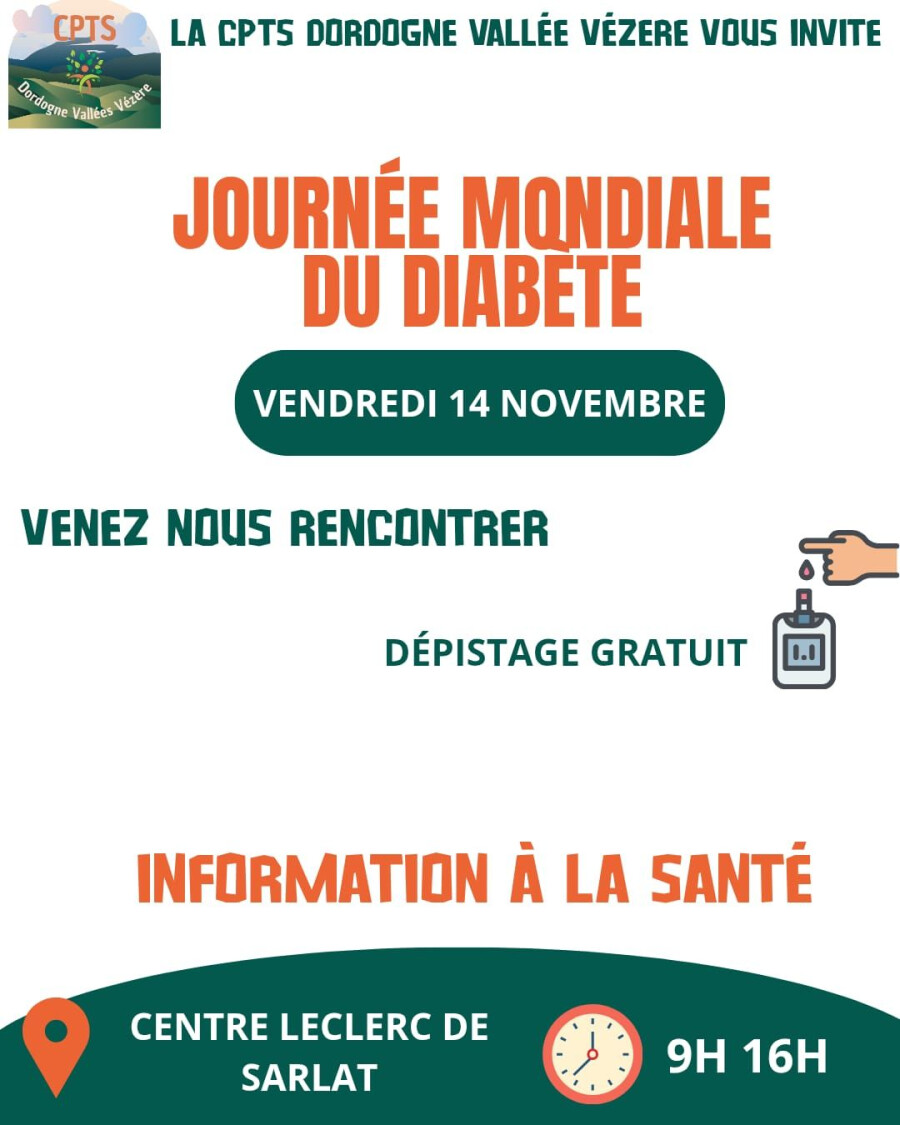 CPTS
Dordogne Vallées Vézère

LA CPTS DORDOGNE VALLÉE VÉZERE VOUS INVITE

JOURNÉE MONDIALE DU DIABÈTE

VENDREDI 14 NOVEMBRE

VENEZ NOUS RENCONTRER

DÉPISTAGE GRATUIT

INFORMATION À LA SANTÉ

CENTRE LECLERC DE SARLAT

9H 16H